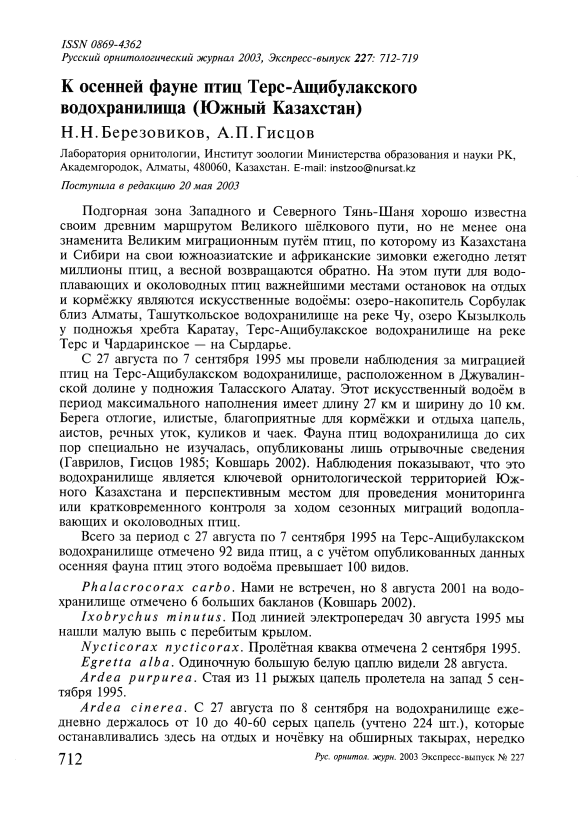 ISSN 0869-4362
Русский орнитологический журнал 2003, Экспресс-выпуск 227: 712-719

К осенней фауне птиц Терс-Ащибулакского водохранилища (Южный Казахстан)

Н.Н.Березовиков, А.П.Гисцов

Лаборатория орнитологии, Институт зоологии Министерства образования и науки РК, Академгородок, Алматы, 480060, Казахстан. E-mail: instzoo@nursat.kz

Поступила в редакцию 20 мая 2003

Подгорная зона Западного и Северного Тянь-Шаня хорошо известна своим древним маршрутом Великого шёлкового пути, но не менее она знаменита Великим миграционным путём птиц, по которому из Казахстана и Сибири на свои южноазиатские и африканские зимовки ежегодно летят миллионы птиц, а весной возвращаются обратно. На этом пути для водоплавающих и околоводных птиц важнейшими местами остановок на отдых и кормёжку являются искусственные водоёмы: озеро-накопитель Сорбулак близ Алматы, Ташуткольское водохранилище на реке Чу, озеро Кызылколь у подножья хребта Каратау, Терс-Ащибулакское водохранилище на реке Терс и Чардаринское — на Сырдарье.

С 27 августа по 7 сентября 1995 мы провели наблюдения за миграцией птиц на Терс-Ащибулакском водохранилище, расположенном в Джувалинской долине у подножия Таласского Алатау. Этот искусственный водоём в период максимального наполнения имеет длину 27 км и ширину до 10 км. Берега отлогие, илистые, благоприятные для кормёжки и отдыха цапель, аистов, речных уток, куликов и чаек. Фауна птиц водохранилища до сих пор специально не изучалась, опубликованы лишь отрывочные сведения (Гаврилов, Гисцов 1985; Ковшарь 2002). Наблюдения показывают, что это водохранилище является ключевой орнитологической территорией Южного Казахстана и перспективным местом для проведения мониторинга или кратковременного контроля за ходом сезонных миграций водоплавающих и околоводных птиц.

Всего за период с 27 августа по 7 сентября 1995 на Терс-Ащибулакском водохранилище отмечено 92 вида птиц, а с учётом опубликованных данных осенняя фауна птиц этого водоёма превышает 100 видов.

Phalacrocorax carbo. Нами не встречен, но 8 августа 2001 на водохранилище отмечено 6 больших бакланов (Ковшарь 2002).

Ixobrychus minutus. Под линией электропередач 30 августа 1995 мы нашли малую выпь с перебитым крылом.

Nycticorax nycticorax. Пролётная кваква отмечена 2 сентября 1995.

Egretta alba. Одиночную большую белую цаплю видели 28 августа.

Ardea purpurea. Стая из 11 рыжих цапель пролетела на запад 5 сентября 1995.

Ardea cinerea. С 27 августа по 8 сентября на водохранилище ежедневно держалось от 10 до 40-60 серых цапель (учтено 224 шт.), которые останавливались здесь на отдых и ночёвку на обширных такырах, нередко

712 Рус. орнитол. журн. 2003 Экспресс-выпуск № 227